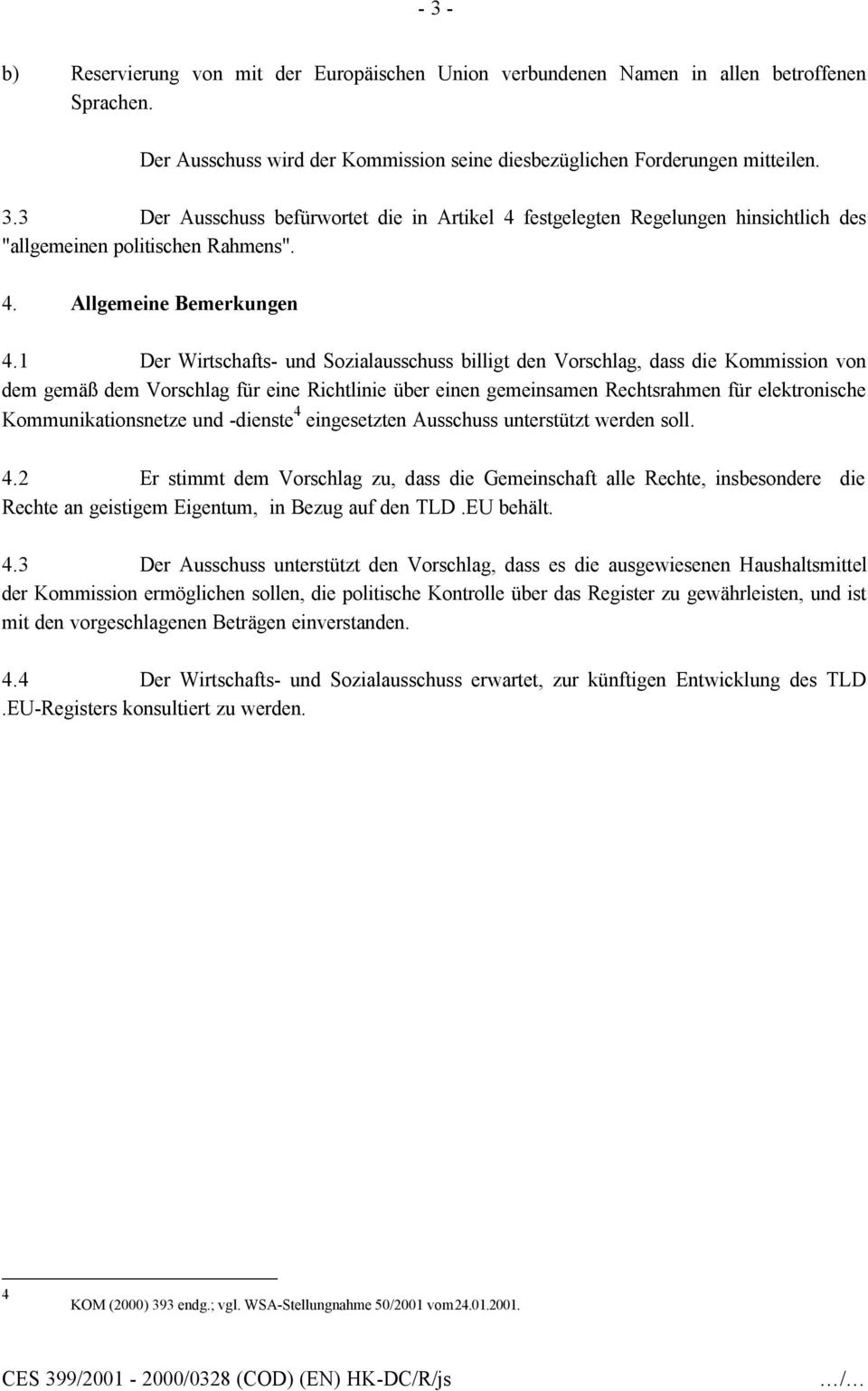 - 3 -

b) Reservierung von mit der Europäischen Union verbundenen Namen in allen betroffenen Sprachen.

Der Ausschuss wird der Kommission seine diesbezüglichen Forderungen mitteilen.

3.3 Der Ausschuss befürwortet die in Artikel 4 festgelegten Regelungen hinsichtlich des "allgemeinen politischen Rahmens".

4. Allgemeine Bemerkungen

4.1 Der Wirtschafts- und Sozialausschuss billigt den Vorschlag, dass die Kommission von dem gemäß dem Vorschlag für eine Richtlinie über einen gemeinsamen Rechtsrahmen für elektronische Kommunikationsnetze und -dienste$^4$ eingesetzten Ausschuss unterstützt werden soll.

4.2 Er stimmt dem Vorschlag zu, dass die Gemeinschaft alle Rechte, insbesondere die Rechte an geistigem Eigentum, in Bezug auf den TLD .EU behält.

4.3 Der Ausschuss unterstützt den Vorschlag, dass es die ausgewiesenen Haushaltsmittel der Kommission ermöglichen sollen, die politische Kontrolle über das Register zu gewährleisten, und ist mit den vorgeschlagenen Beträgen einverstanden.

4.4 Der Wirtschafts- und Sozialausschuss erwartet, zur künftigen Entwicklung des TLD .EU-Registers konsultiert zu werden.

4 KOM (2000) 393 endg.; vgl. WSA-Stellungnahme 50/2001 vom24.01.2001.

CES 399/2001 - 2000/0328 (COD) (EN) HK-DC/R/js …/…